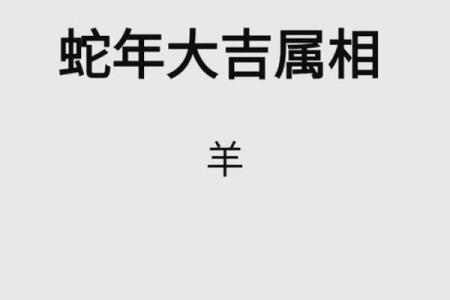 蛇年大吉属相

羊